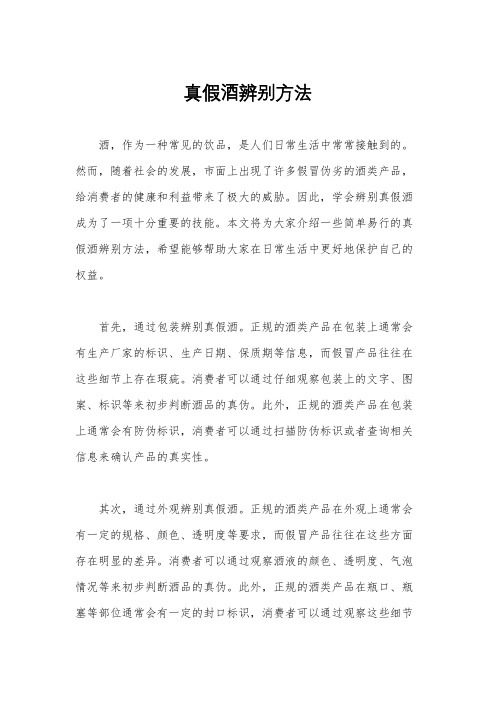 真假酒辨别方法

酒，作为一种常见的饮品，是人们日常生活中常常接触到的。然而，随着社会的发展，市面上出现了许多假冒伪劣的酒类产品，给消费者的健康和利益带来了极大的威胁。因此，学会辨别真假酒成为了一项十分重要的技能。本文将为大家介绍一些简单易行的真假酒辨别方法，希望能够帮助大家在日常生活中更好地保护自己的权益。

首先，通过包装辨别真假酒。正规的酒类产品在包装上通常会有生产厂家的标识、生产日期、保质期等信息，而假冒产品往往在这些细节上存在瑕疵。消费者可以通过仔细观察包装上的文字、图案、标识等来初步判断酒品的真伪。此外，正规的酒类产品在包装上通常会有防伪标识，消费者可以通过扫描防伪标识或者查询相关信息来确认产品的真实性。

其次，通过外观辨别真假酒。正规的酒类产品在外观上通常会有一定的规格、颜色、透明度等要求，而假冒产品往往在这些方面存在明显的差异。消费者可以通过观察酒液的颜色、透明度、气泡情况等来初步判断酒品的真伪。此外，正规的酒类产品在瓶口、瓶塞等部位通常会有一定的封口标识，消费者可以通过观察这些细节